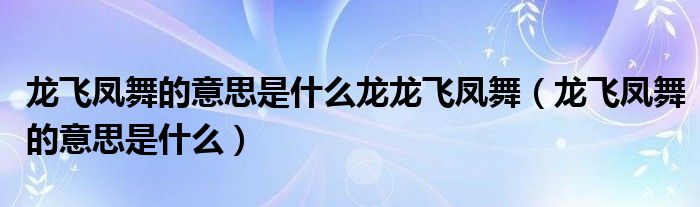 龙飞凤舞的意思是什么龙龙飞凤舞（龙飞凤舞的意思是什么）